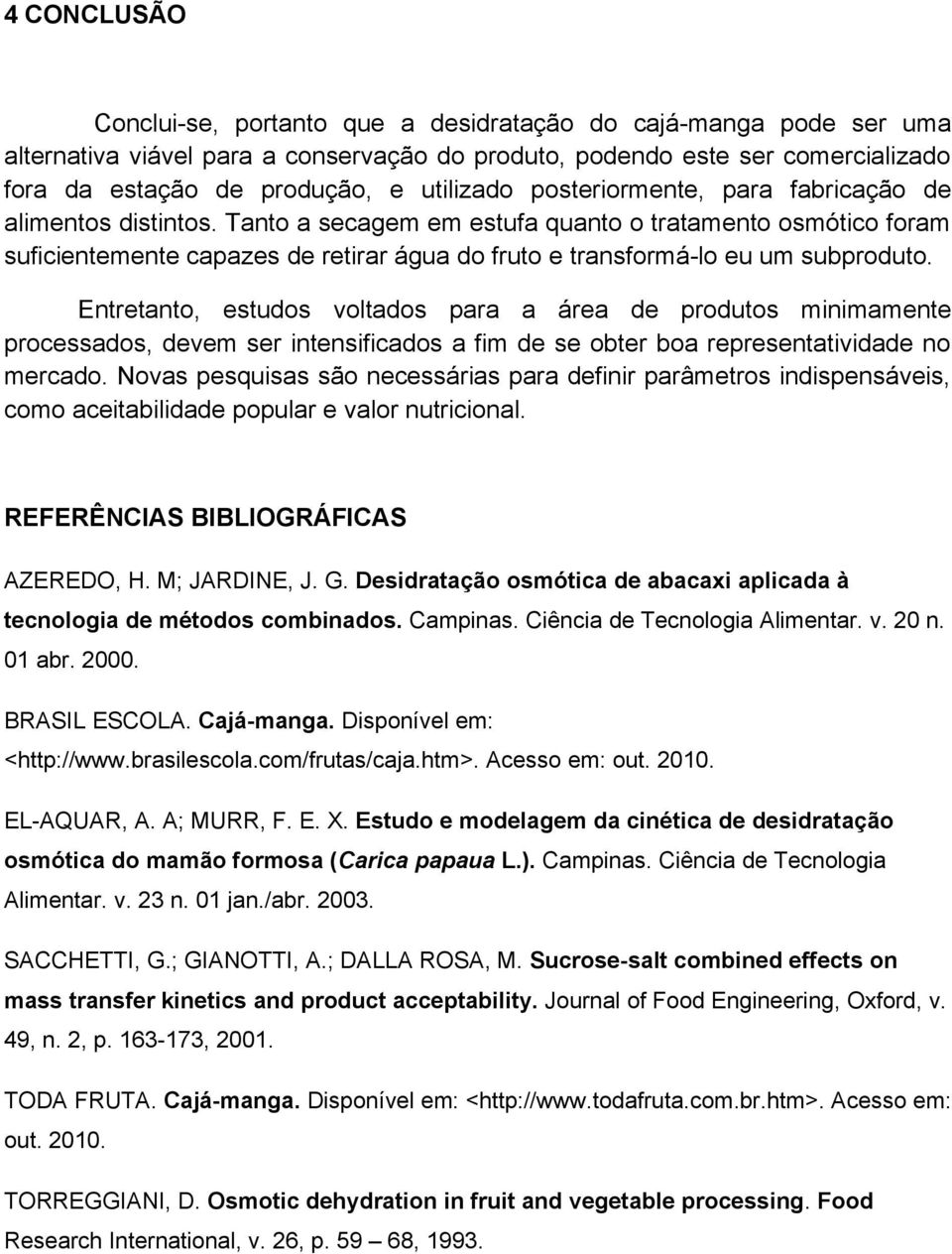 4 CONCLUSÃO

Conclui-se, portanto que a desidratação do cajá-manga pode ser uma alternativa viável para a conservação do produto, podendo este ser comercializado fora da estação de produção, e utilizado posteriormente, para fabricação de alimentos distintos. Tanto a secagem em estufa quanto o tratamento osmótico foram suficientemente capazes de retirar água do fruto e transformá-lo eu um subproduto.

Entretanto, estudos voltados para a área de produtos minimamente processados, devem ser intensificados a fim de se obter boa representatividade no mercado. Novas pesquisas são necessárias para definir parâmetros indispensáveis, como aceitabilidade popular e valor nutricional.

REFERÊNCIAS BIBLIOGRÁFICAS

AZEREDO, H. M; JARDINE, J. G. Desidratação osmótica de abacaxi aplicada à tecnologia de métodos combinados. Campinas. Ciência de Tecnologia Alimentar. v. 20 n. 01 abr. 2000.

BRASIL ESCOLA. Cajá-manga. Disponível em: <http://www.brasilescola.com/frutas/caja.htm>. Acesso em: out. 2010.

EL-AQUAR, A. A; MURR, F. E. X. Estudo e modelagem da cinética de desidratação osmótica do mamão formosa (Carica papaua L.). Campinas. Ciência de Tecnologia Alimentar. v. 23 n. 01 jan./abr. 2003.

SACCHETTI, G.; GIANOTTI, A.; DALLA ROSA, M. Sucrose-salt combined effects on mass transfer kinetics and product acceptability. Journal of Food Engineering, Oxford, v. 49, n. 2, p. 163-173, 2001.

TODA FRUTA. Cajá-manga. Disponível em: <http://www.todafruta.com.br.htm>. Acesso em: out. 2010.

TORREGGIANI, D. Osmotic dehydration in fruit and vegetable processing. Food Research International, v. 26, p. 59 – 68, 1993.